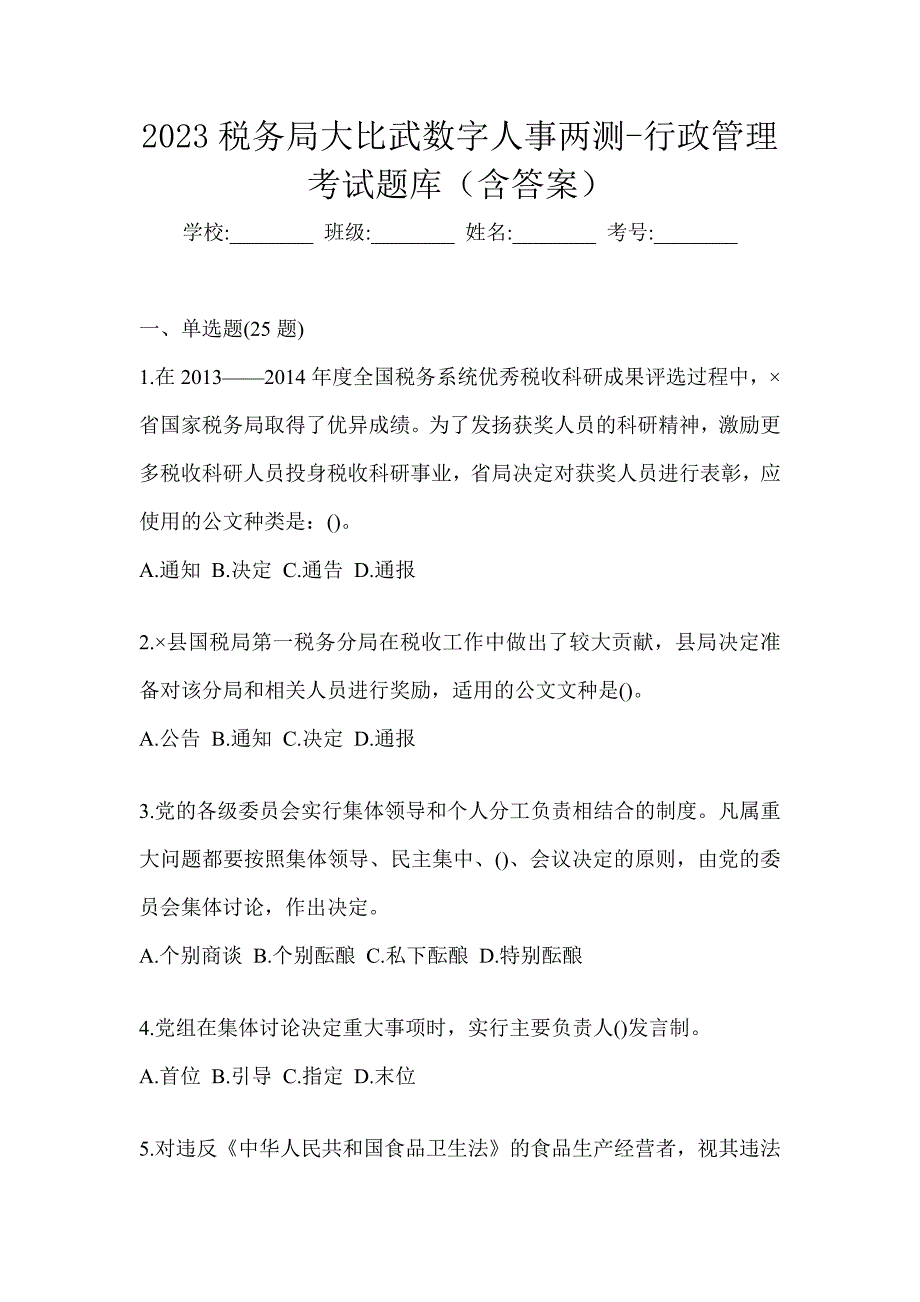 2023 税务局大比武数字人事两测-行政管理考试题库（含答案）

学校:________ 班级:________ 姓名:________ 考号:________

一、单选题(25 题)

1.在 2013——2014 年度全国税务系统优秀税收科研成果评选过程中，×省国家税务局取得了优异成绩。为了发扬获奖人员的科研精神，激励更多税收科研人员投身税收科研事业，省局决定对获奖人员进行表彰，应使用的公文种类是：()。

A.通知 B.决定 C.通告 D.通报

2.×县国税局第一税务分局在税收工作中做出了较大贡献，县局决定准备对该分局和相关人员进行奖励，适用的公文文种是()。

A.公告 B.通知 C.决定 D.通报

3.党的各级委员会实行集体领导和个人分工负责相结合的制度。凡属重大问题都要按照集体领导、民主集中、()、会议决定的原则，由党的委员会集体讨论，作出决定。

A.个别商谈 B.个别酝酿 C.私下酝酿 D.特别酝酿

4.党组在集体讨论决定重大事项时，实行主要负责人()发言制。

A.首位 B.引导 C.指定 D.末位

5.对违反《中华人民共和国食品卫生法》的食品生产经营者，视其违法